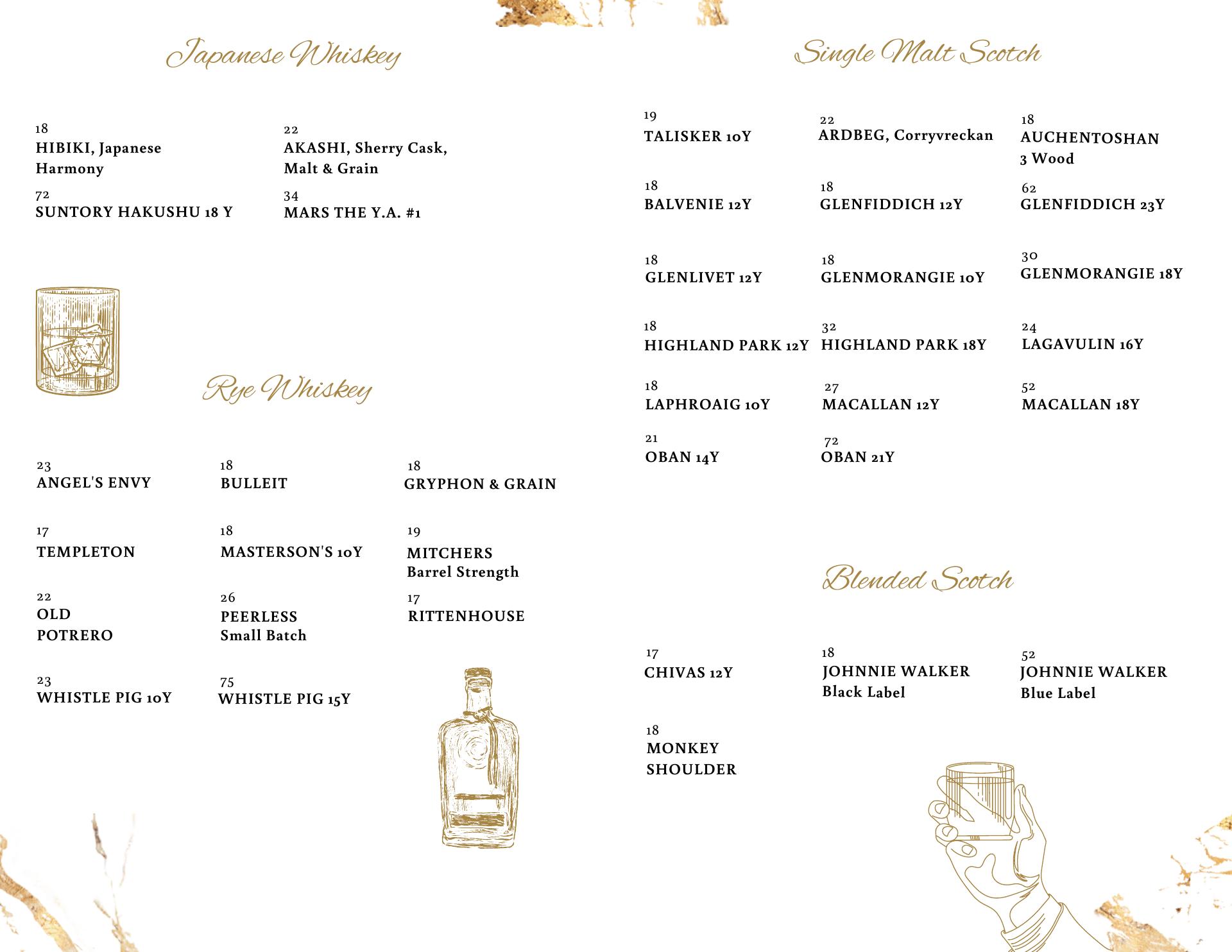 Japanese Whiskey

18
HIBIKI, Japanese Harmony

22
AKASHI, Sherry Cask, Malt & Grain

72
SUNTORY HAKUSHU 18 Y

34
MARS THE Y.A. #1

Rye Whiskey

23
ANGEL'S ENVY

18
BULLEIT

18
GRYPHON & GRAIN

17
TEMPLETON

18
MASTERSON'S 10Y

19
MITCHERS
Barrel Strength

22
OLD POTRERO

26
PEERLESS
Small Batch

17
RITTENHOUSE

23
WHISTLE PIG 10Y

75
WHISTLE PIG 15Y

Single Malt Scotch

19
TALISKER 10Y

22
ARDBEG, Corryvreckan

18
AUCHENTOSHAN
3 Wood

18
BALVENIE 12Y

18
GLENFIDDICH 12Y

62
GLENFIDDICH 23Y

18
GLENLIVET 12Y

18
GLENMORANGIE 10Y

30
GLENMORANGIE 18Y

18
HIGHLAND PARK 12Y

32
HIGHLAND PARK 18Y

24
LAGAVULIN 16Y

18
LAPHROAIG 10Y

27
MACALLAN 12Y

52
MACALLAN 18Y

21
OBAN 14Y

72
OBAN 21Y

Blended Scotch

17
CHIVAS 12Y

18
JOHNNIE WALKER
Black Label

52
JOHNNIE WALKER
Blue Label

18
MONKEY SHOULDER